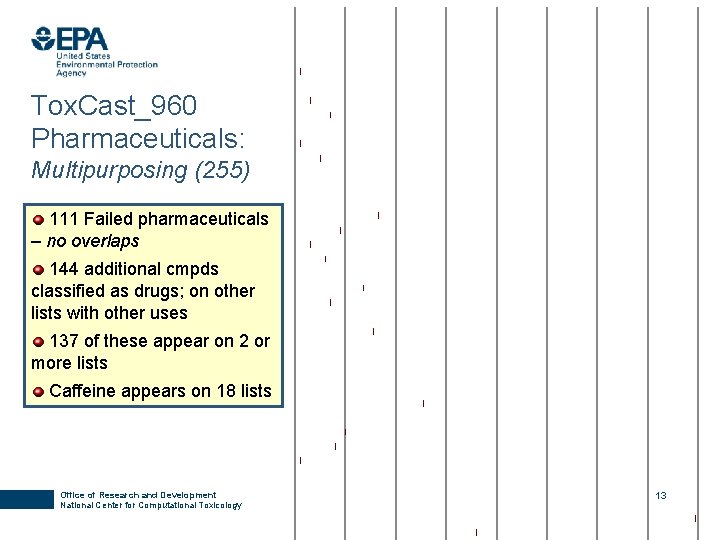 EPA
United States
Environmental Protection
Agency

ToxCast_960
Pharmaceuticals:
Multipurposing (255)

• 111 Failed pharmaceuticals – no overlaps

• 144 additional cmpds classified as drugs; on other lists with other uses

• 137 of these appear on 2 or more lists

• Caffeine appears on 18 lists

Office of Research and Development
National Center for Computational Toxicology

13